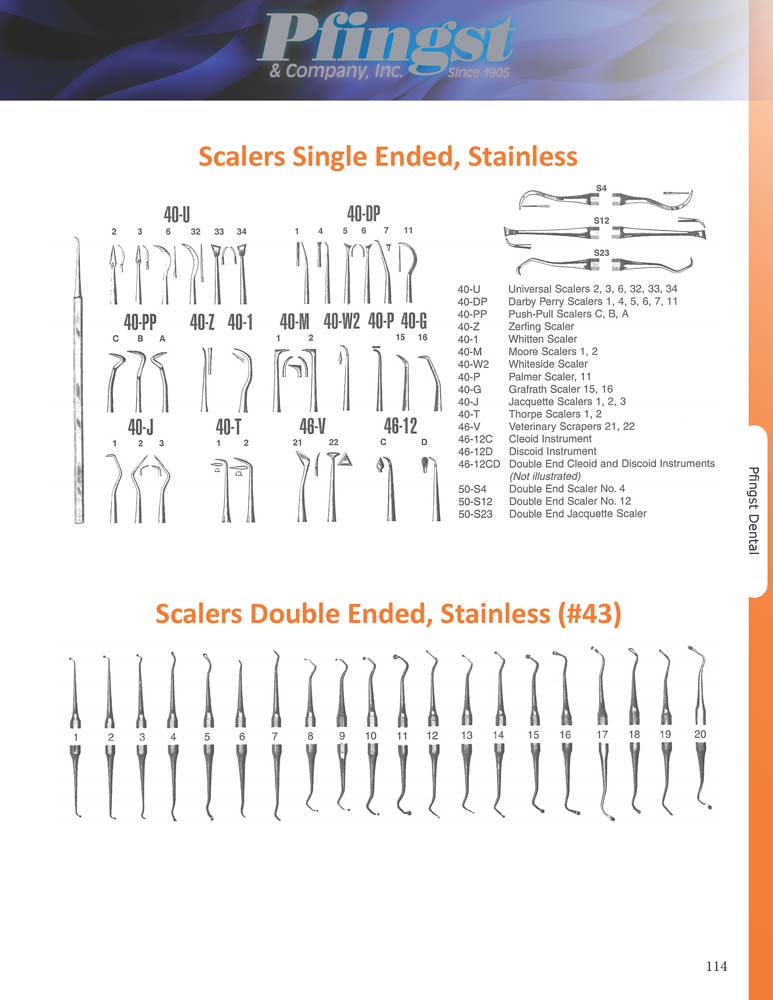 Pfingst
& Company, Inc. Since 1905

Scalers Single Ended, Stainless

40-U
2 3 6 32 33 34

40-DP
1 4 5 6 7 11

40-PP
C B A

40-Z 40-1

40-M
1 2

40-W2 40-P 40-G
15 16

40-J
1 2 3

40-T
1 2

46-V
21 22

46-12
C D

S4
S12
S23

| | |
|---|---|
| 40-U | Universal Scalers 2, 3, 6, 32, 33, 34 |
| 40-DP | Darby Perry Scalers 1, 4, 5, 6, 7, 11 |
| 40-PP | Push-Pull Scalers C, B, A |
| 40-Z | Zerfing Scaler |
| 40-1 | Whitten Scaler |
| 40-M | Moore Scalers 1, 2 |
| 40-W2 | Whiteside Scaler |
| 40-P | Palmer Scaler, 11 |
| 40-G | Grafrath Scaler 15, 16 |
| 40-J | Jacquette Scalers 1, 2, 3 |
| 40-T | Thorpe Scalers 1, 2 |
| 46-V | Veterinary Scrapers 21, 22 |
| 46-12C | Cleoid Instrument |
| 46-12D | Discoid Instrument |
| 46-12CD | Double End Cleoid and Discoid Instruments (Not illustrated) |
| 50-S4 | Double End Scaler No. 4 |
| 50-S12 | Double End Scaler No. 12 |
| 50-S23 | Double End Jacquette Scaler |

Pfingst Dental

Scalers Double Ended, Stainless (#43)

1 2 3 4 5 6 7 8 9 10 11 12 13 14 15 16 17 18 19 20

114